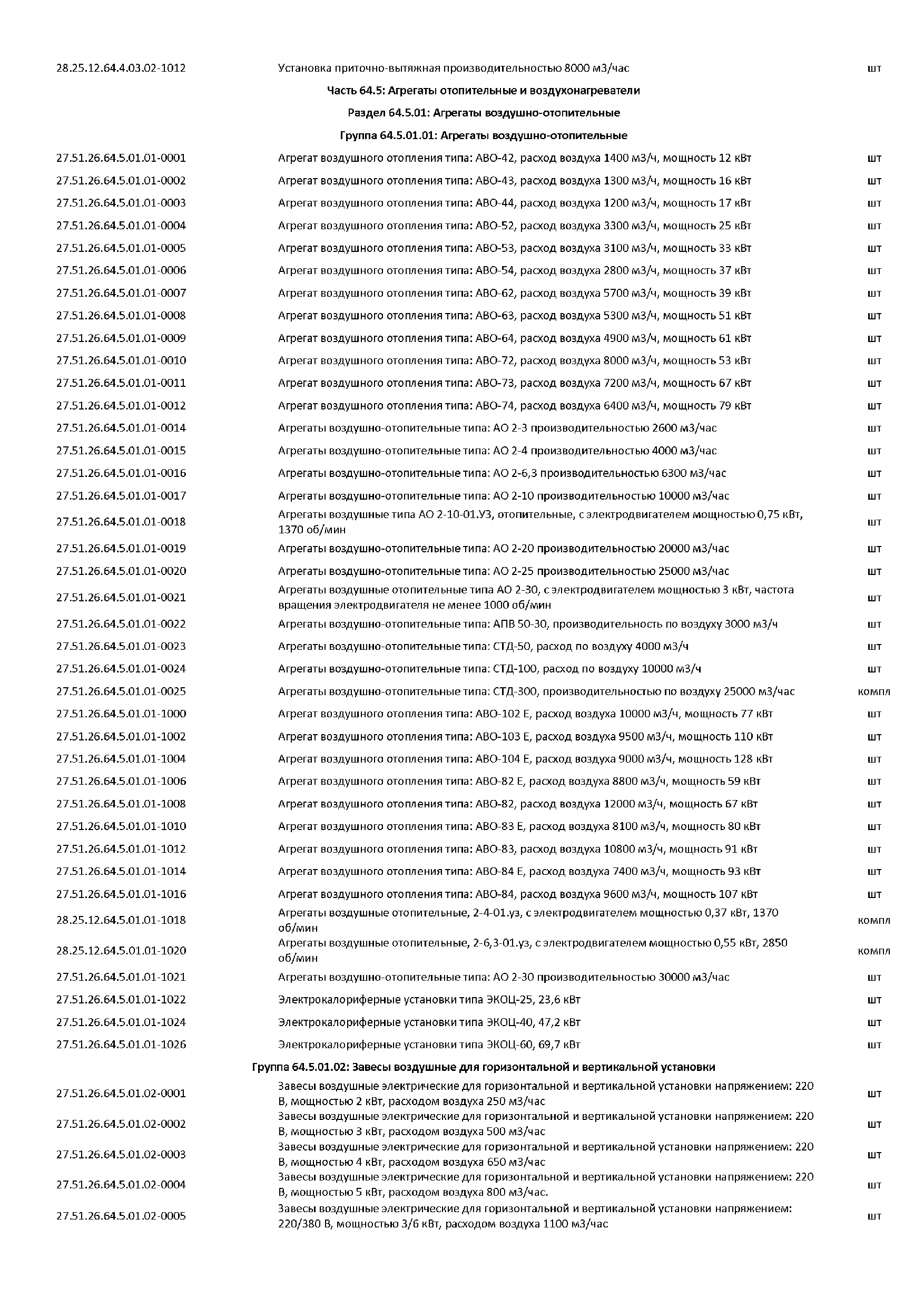 | | | |
|---|---|---|
| 28.25.12.64.4.03.02-1012 | Установка приточно-вытяжная производительностью 8000 м3/час | шт |

Часть 64.5: Агрегаты отопительные и воздухонагреватели

Раздел 64.5.01: Агрегаты воздушно-отопительные

Группа 64.5.01.01: Агрегаты воздушно-отопительные

| | | |
|---|---|---|
| 27.51.26.64.5.01.01-0001 | Агрегат воздушного отопления типа: АВО-42, расход воздуха 1400 м3/ч, мощность 12 кВт | шт |
| 27.51.26.64.5.01.01-0002 | Агрегат воздушного отопления типа: АВО-43, расход воздуха 1300 м3/ч, мощность 16 кВт | шт |
| 27.51.26.64.5.01.01-0003 | Агрегат воздушного отопления типа: АВО-44, расход воздуха 1200 м3/ч, мощность 17 кВт | шт |
| 27.51.26.64.5.01.01-0004 | Агрегат воздушного отопления типа: АВО-52, расход воздуха 3300 м3/ч, мощность 25 кВт | шт |
| 27.51.26.64.5.01.01-0005 | Агрегат воздушного отопления типа: АВО-53, расход воздуха 3100 м3/ч, мощность 33 кВт | шт |
| 27.51.26.64.5.01.01-0006 | Агрегат воздушного отопления типа: АВО-54, расход воздуха 2800 м3/ч, мощность 37 кВт | шт |
| 27.51.26.64.5.01.01-0007 | Агрегат воздушного отопления типа: АВО-62, расход воздуха 5700 м3/ч, мощность 39 кВт | шт |
| 27.51.26.64.5.01.01-0008 | Агрегат воздушного отопления типа: АВО-63, расход воздуха 5300 м3/ч, мощность 51 кВт | шт |
| 27.51.26.64.5.01.01-0009 | Агрегат воздушного отопления типа: АВО-64, расход воздуха 4900 м3/ч, мощность 61 кВт | шт |
| 27.51.26.64.5.01.01-0010 | Агрегат воздушного отопления типа: АВО-72, расход воздуха 8000 м3/ч, мощность 53 кВт | шт |
| 27.51.26.64.5.01.01-0011 | Агрегат воздушного отопления типа: АВО-73, расход воздуха 7200 м3/ч, мощность 67 кВт | шт |
| 27.51.26.64.5.01.01-0012 | Агрегат воздушного отопления типа: АВО-74, расход воздуха 6400 м3/ч, мощность 79 кВт | шт |
| 27.51.26.64.5.01.01-0014 | Агрегаты воздушно-отопительные типа: АО 2-3 производительностью 2600 м3/час | шт |
| 27.51.26.64.5.01.01-0015 | Агрегаты воздушно-отопительные типа: АО 2-4 производительностью 4000 м3/час | шт |
| 27.51.26.64.5.01.01-0016 | Агрегаты воздушно-отопительные типа: АО 2-6,3 производительностью 6300 м3/час | шт |
| 27.51.26.64.5.01.01-0017 | Агрегаты воздушно-отопительные типа: АО 2-10 производительностью 10000 м3/час | шт |
| 27.51.26.64.5.01.01-0018 | Агрегаты воздушные типа АО 2-10-01.УЗ, отопительные, с электродвигателем мощностью 0,75 кВт, 1370 об/мин | шт |
| 27.51.26.64.5.01.01-0019 | Агрегаты воздушно-отопительные типа: АО 2-20 производительностью 20000 м3/час | шт |
| 27.51.26.64.5.01.01-0020 | Агрегаты воздушно-отопительные типа: АО 2-25 производительностью 25000 м3/час | шт |
| 27.51.26.64.5.01.01-0021 | Агрегаты воздушные отопительные типа АО 2-30, с электродвигателем мощностью 3 кВт, частота вращения электродвигателя не менее 1000 об/мин | шт |
| 27.51.26.64.5.01.01-0022 | Агрегаты воздушно-отопительные типа: АПВ 50-30, производительность по воздуху 3000 м3/ч | шт |
| 27.51.26.64.5.01.01-0023 | Агрегаты воздушно-отопительные типа: СТД-50, расход по воздуху 4000 м3/ч | шт |
| 27.51.26.64.5.01.01-0024 | Агрегаты воздушно-отопительные типа: СТД-100, расход по воздуху 10000 м3/ч | шт |
| 27.51.26.64.5.01.01-0025 | Агрегаты воздушно-отопительные типа: СТД-300, производительностью по воздуху 25000 м3/час | компл |
| 27.51.26.64.5.01.01-1000 | Агрегат воздушного отопления типа: АВО-102 Е, расход воздуха 10000 м3/ч, мощность 77 кВт | шт |
| 27.51.26.64.5.01.01-1002 | Агрегат воздушного отопления типа: АВО-103 Е, расход воздуха 9500 м3/ч, мощность 110 кВт | шт |
| 27.51.26.64.5.01.01-1004 | Агрегат воздушного отопления типа: АВО-104 Е, расход воздуха 9000 м3/ч, мощность 128 кВт | шт |
| 27.51.26.64.5.01.01-1006 | Агрегат воздушного отопления типа: АВО-82 Е, расход воздуха 8800 м3/ч, мощность 59 кВт | шт |
| 27.51.26.64.5.01.01-1008 | Агрегат воздушного отопления типа: АВО-82, расход воздуха 12000 м3/ч, мощность 67 кВт | шт |
| 27.51.26.64.5.01.01-1010 | Агрегат воздушного отопления типа: АВО-83 Е, расход воздуха 8100 м3/ч, мощность 80 кВт | шт |
| 27.51.26.64.5.01.01-1012 | Агрегат воздушного отопления типа: АВО-83, расход воздуха 10800 м3/ч, мощность 91 кВт | шт |
| 27.51.26.64.5.01.01-1014 | Агрегат воздушного отопления типа: АВО-84 Е, расход воздуха 7400 м3/ч, мощность 93 кВт | шт |
| 27.51.26.64.5.01.01-1016 | Агрегат воздушного отопления типа: АВО-84, расход воздуха 9600 м3/ч, мощность 107 кВт | шт |
| 28.25.12.64.5.01.01-1018 | Агрегаты воздушные отопительные, 2-4-01.уз, с электродвигателем мощностью 0,37 кВт, 1370 об/мин | компл |
| 28.25.12.64.5.01.01-1020 | Агрегаты воздушные отопительные, 2-6,3-01.уз, с электродвигателем мощностью 0,55 кВт, 2850 об/мин | компл |
| 27.51.26.64.5.01.01-1021 | Агрегаты воздушно-отопительные типа: АО 2-30 производительностью 30000 м3/час | шт |
| 27.51.26.64.5.01.01-1022 | Электрокалориферные установки типа ЭКОЦ-25, 23,6 кВт | шт |
| 27.51.26.64.5.01.01-1024 | Электрокалориферные установки типа ЭКОЦ-40, 47,2 кВт | шт |
| 27.51.26.64.5.01.01-1026 | Электрокалориферные установки типа ЭКОЦ-60, 69,7 кВт | шт |

Группа 64.5.01.02: Завесы воздушные для горизонтальной и вертикальной установки

| | | |
|---|---|---|
| 27.51.26.64.5.01.02-0001 | Завесы воздушные электрические для горизонтальной и вертикальной установки напряжением: 220 В, мощностью 2 кВт, расходом воздуха 250 м3/час | шт |
| 27.51.26.64.5.01.02-0002 | Завесы воздушные электрические для горизонтальной и вертикальной установки напряжением: 220 В, мощностью 3 кВт, расходом воздуха 500 м3/час | шт |
| 27.51.26.64.5.01.02-0003 | Завесы воздушные электрические для горизонтальной и вертикальной установки напряжением: 220 В, мощностью 4 кВт, расходом воздуха 650 м3/час | шт |
| 27.51.26.64.5.01.02-0004 | Завесы воздушные электрические для горизонтальной и вертикальной установки напряжением: 220 В, мощностью 5 кВт, расходом воздуха 800 м3/час. | шт |
| 27.51.26.64.5.01.02-0005 | Завесы воздушные электрические для горизонтальной и вертикальной установки напряжением: 220/380 В, мощностью 3/6 кВт, расходом воздуха 1100 м3/час | шт |